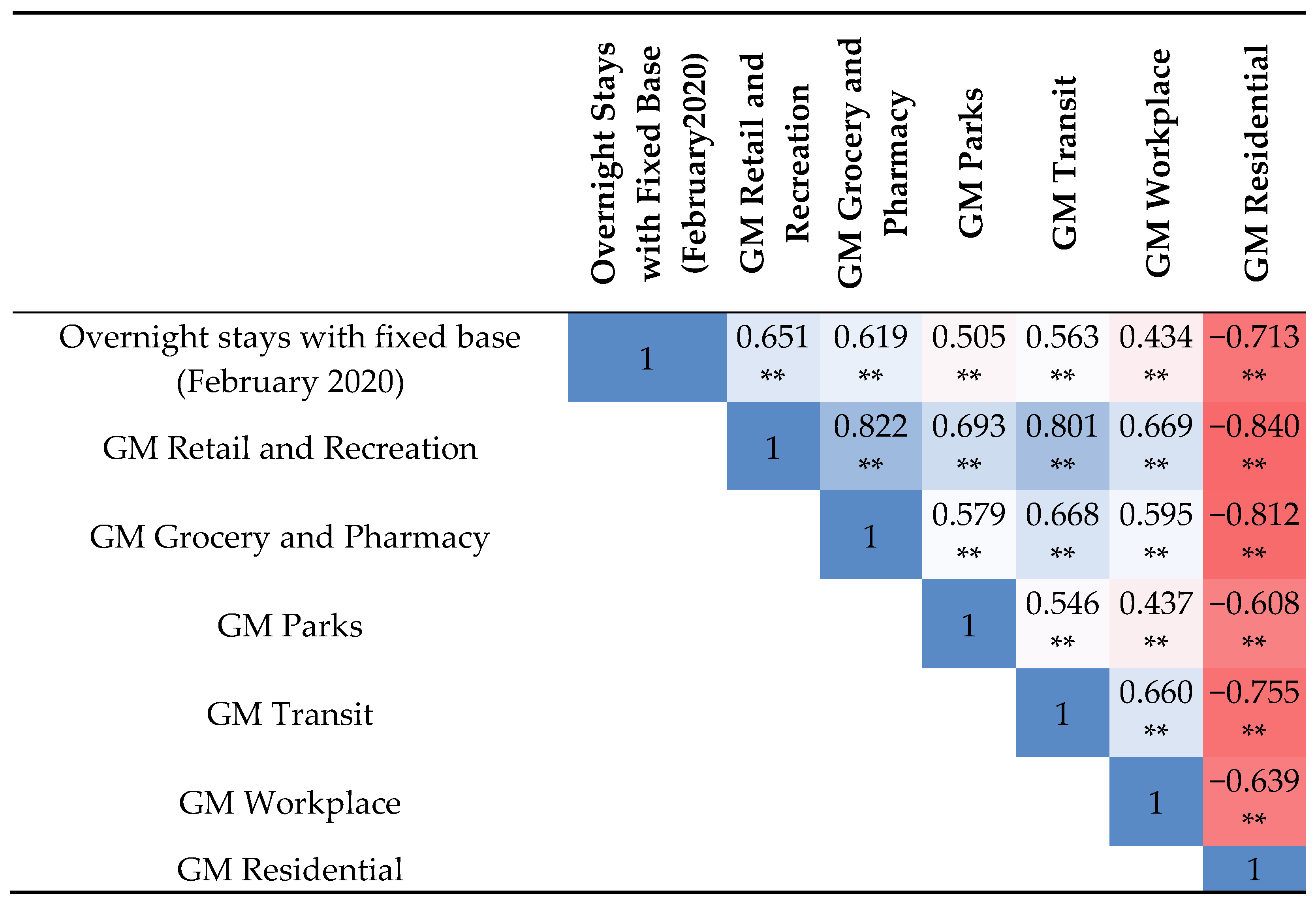 |  | Overnight Stays with Fixed Base (February2020) | GM Retail and Recreation | GM Grocery and Pharmacy | GM Parks | GM Transit | GM Workplace | GM Residential |
|---|---|---|---|---|---|---|---|
| Overnight stays with fixed base (February 2020) | 1 | 0.651 ** | 0.619 ** | 0.505 ** | 0.563 ** | 0.434 ** | −0.713 ** |
| GM Retail and Recreation |  | 1 | 0.822 ** | 0.693 ** | 0.801 ** | 0.669 ** | −0.840 ** |
| GM Grocery and Pharmacy |  |  | 1 | 0.579 ** | 0.668 ** | 0.595 ** | −0.812 ** |
| GM Parks |  |  |  | 1 | 0.546 ** | 0.437 ** | −0.608 ** |
| GM Transit |  |  |  |  | 1 | 0.660 ** | −0.755 ** |
| GM Workplace |  |  |  |  |  | 1 | −0.639 ** |
| GM Residential |  |  |  |  |  |  | 1 |